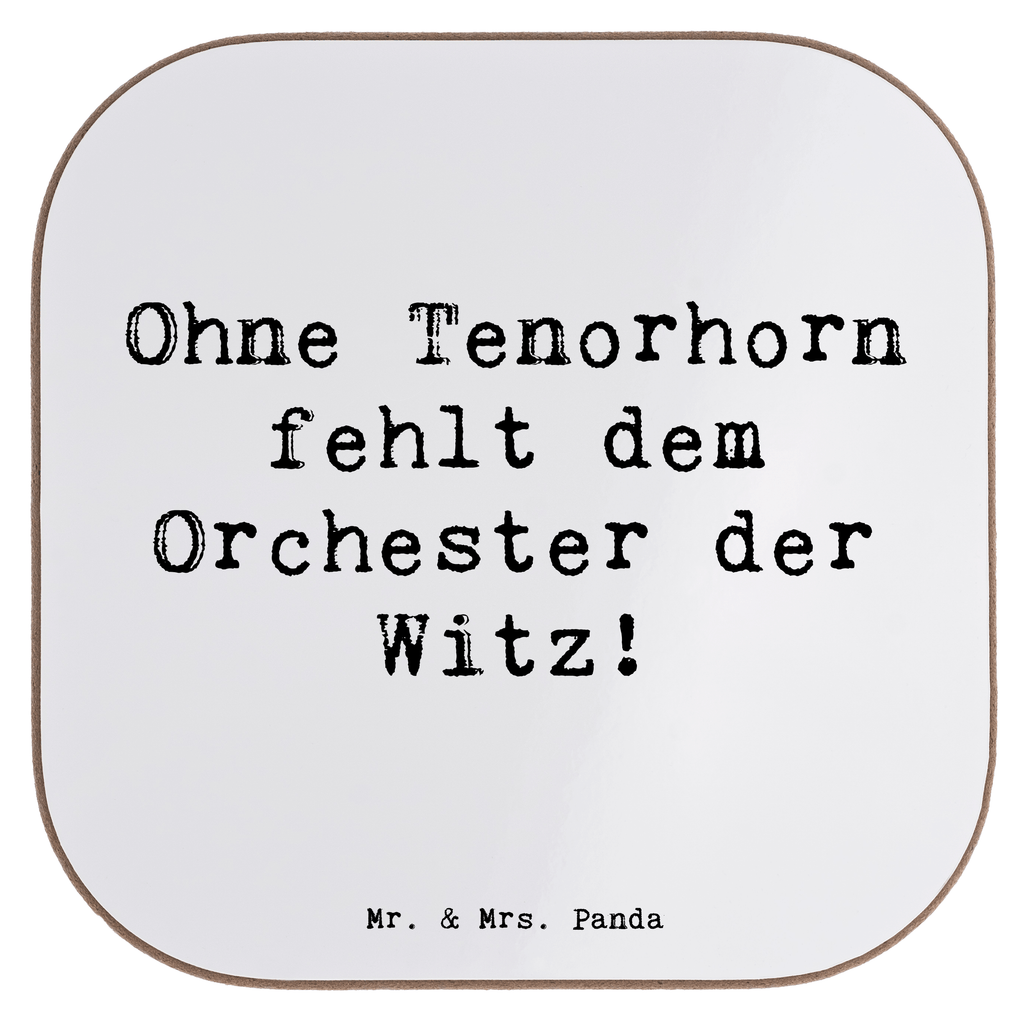 Ohne Tenorhorn fehlt dem Orchester der Witz!

Mr. & Mrs. Panda